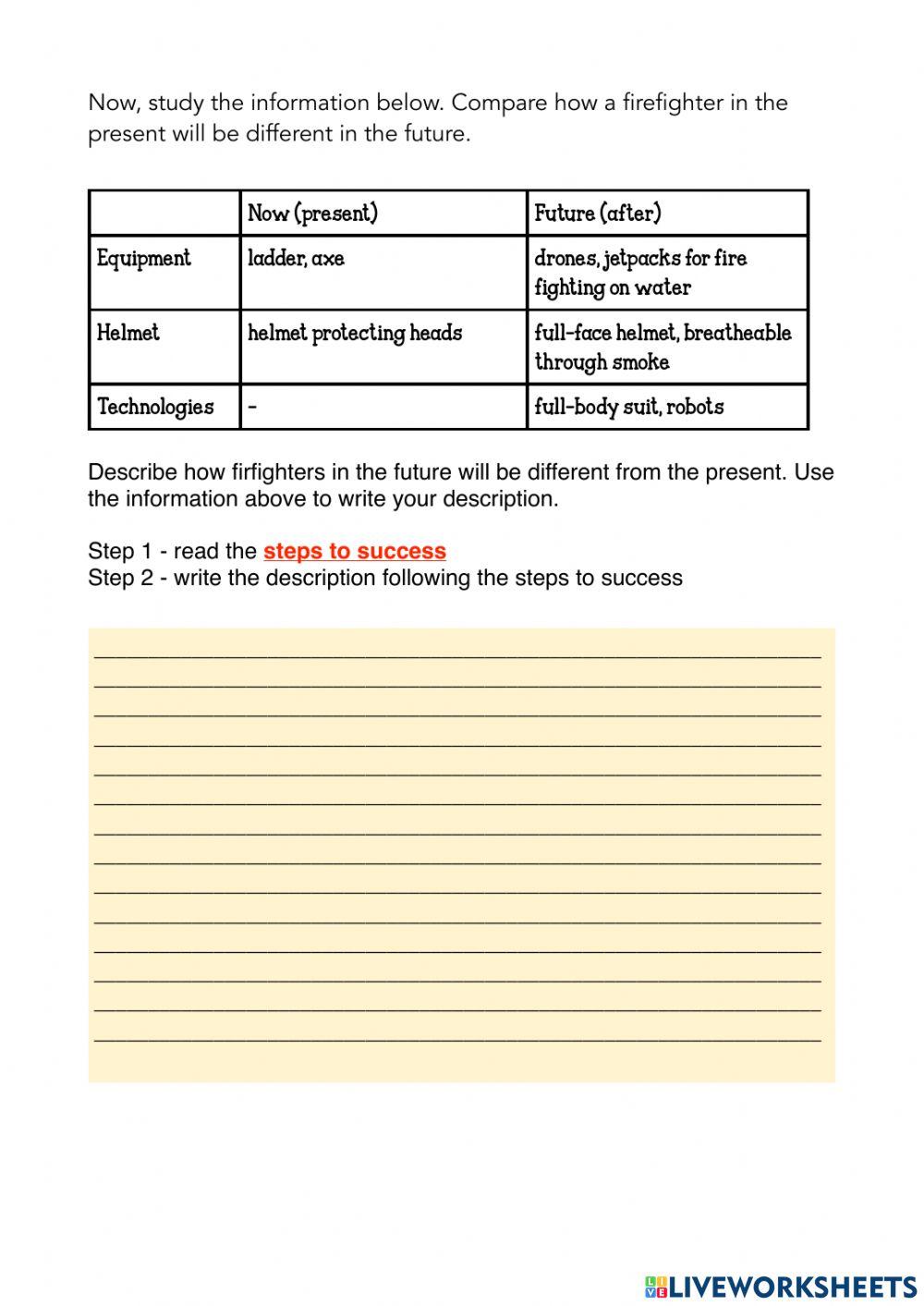 Now, study the information below. Compare how a firefighter in the present will be different in the future.

| | Now (present) | Future (after) |
|---|---|---|
| Equipment | ladder, axe | drones, jetpacks for fire fighting on water |
| Helmet | helmet protecting heads | full-face helmet, breatheable through smoke |
| Technologies | - | full-body suit, robots |

Describe how firfighters in the future will be different from the present. Use the information above to write your description.

Step 1 - read the steps to success
Step 2 - write the description following the steps to success

LIVEWORKSHEETS